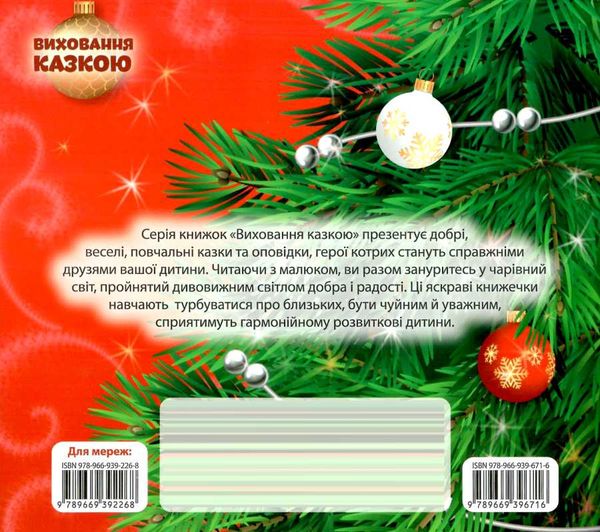 ВИХОВАННЯ КАЗКОЮ

Серія книжок «Виховання казкою» презентує добрі, веселі, повчальні казки та оповідки, герої котрих стануть справжніми друзями вашої дитини. Читаючи з малюком, ви разом зануритесь у чарівний світ, пройнятий дивовижним світлом добра і радості. Ці яскраві книжечки навчають турбуватися про близьких, бути чуйним й уважним, сприятимуть гармонійному розвиткові дитини.

Для мереж:
ISBN 978-966-939-226-8
9 789669 392268

ISBN 978-966-939-671-6
9 789669 396716